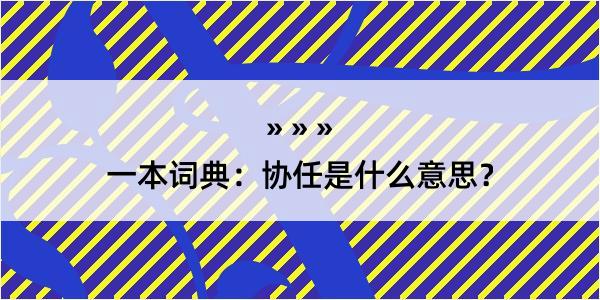 » » »

一本词典：协任是什么意思？